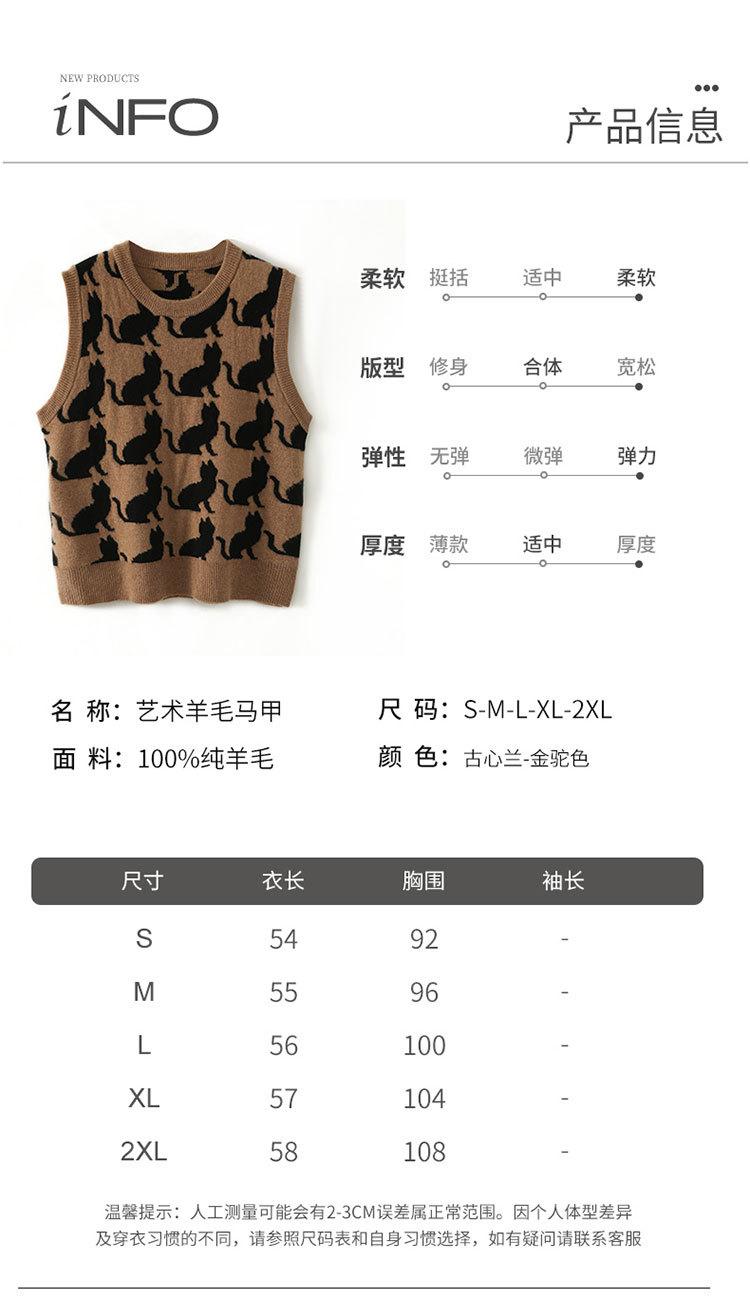 NEW PRODUCTS
iNFO

产品信息

柔软 挺括 适中 柔软

版型 修身 合体 宽松

弹性 无弹 微弹 弹力

厚度 薄款 适中 厚度

名 称：艺术羊毛马甲
面 料：100%纯羊毛

尺 码：S-M-L-XL-2XL
颜 色：古心兰-金驼色

| 尺寸 | 衣长 | 胸围 | 袖长 |
|---|---|---|---|
| S | 54 | 92 | - |
| M | 55 | 96 | - |
| L | 56 | 100 | - |
| XL | 57 | 104 | - |
| 2XL | 58 | 108 | - |

温馨提示：人工测量可能会有2-3CM误差属正常范围。因个人体型差异及穿衣习惯的不同，请参照尺码表和自身习惯选择，如有疑问请联系客服